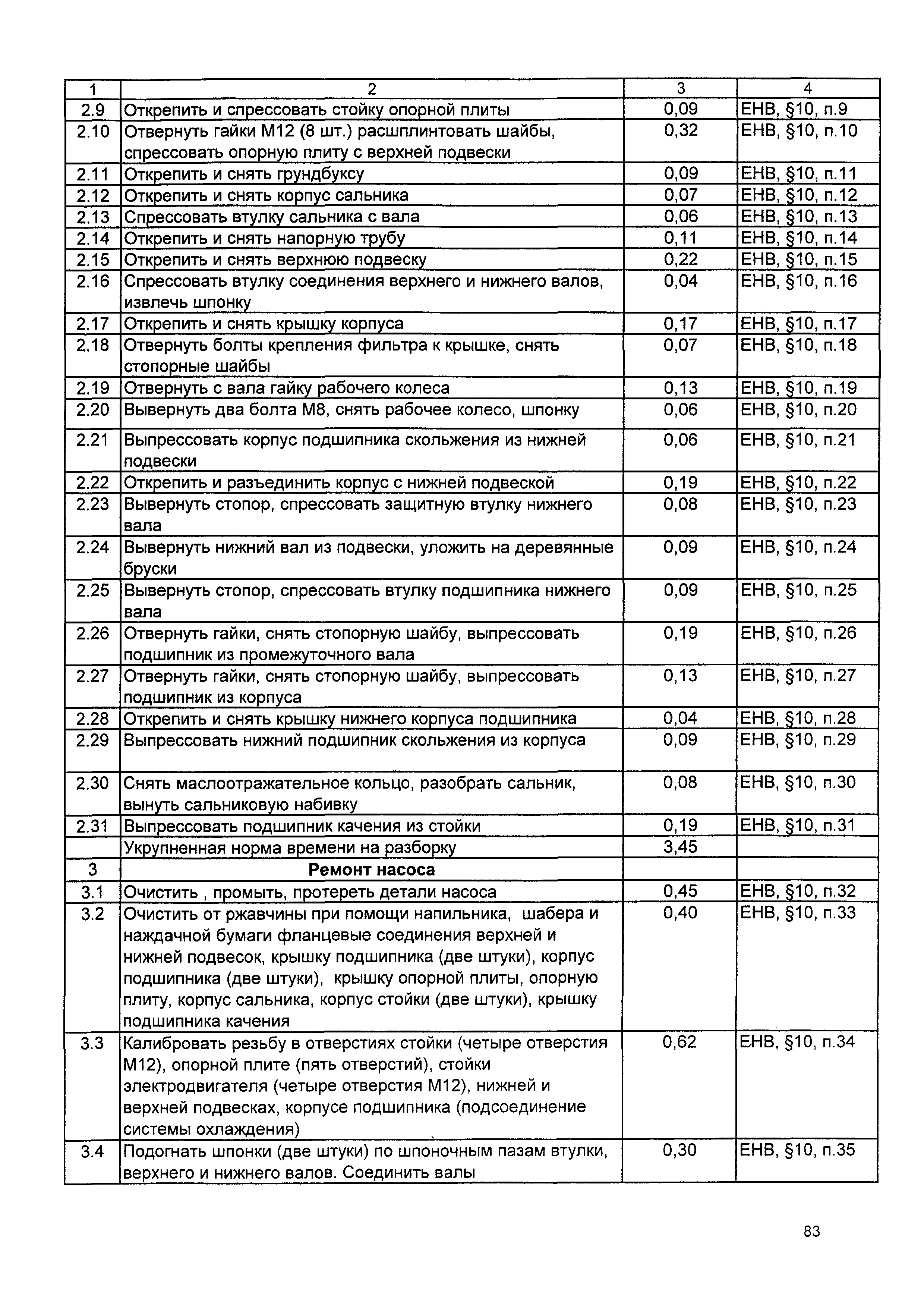 | 1 | 2 | 3 | 4 |
|---|---|---|---|
| 2.9 | Открепить и спрессовать стойку опорной плиты | 0,09 | ЕНВ, §10, п.9 |
| 2.10 | Отвернуть гайки М12 (8 шт.) расшплинтовать шайбы, спрессовать опорную плиту с верхней подвески | 0,32 | ЕНВ, §10, п.10 |
| 2.11 | Открепить и снять грундбуксу | 0,09 | ЕНВ, §10, п.11 |
| 2.12 | Открепить и снять корпус сальника | 0,07 | ЕНВ, §10, п.12 |
| 2.13 | Спрессовать втулку сальника с вала | 0,06 | ЕНВ, §10, п.13 |
| 2.14 | Открепить и снять напорную трубу | 0,11 | ЕНВ, §10, п.14 |
| 2.15 | Открепить и снять верхнюю подвеску | 0,22 | ЕНВ, §10, п.15 |
| 2.16 | Спрессовать втулку соединения верхнего и нижнего валов, извлечь шпонку | 0,04 | ЕНВ, §10, п.16 |
| 2.17 | Открепить и снять крышку корпуса | 0,17 | ЕНВ, §10, п.17 |
| 2.18 | Отвернуть болты крепления фильтра к крышке, снять стопорные шайбы | 0,07 | ЕНВ, §10, п.18 |
| 2.19 | Отвернуть с вала гайку рабочего колеса | 0,13 | ЕНВ, §10, п.19 |
| 2.20 | Вывернуть два болта М8, снять рабочее колесо, шпонку | 0,06 | ЕНВ, §10, п.20 |
| 2.21 | Выпрессовать корпус подшипника скольжения из нижней подвески | 0,06 | ЕНВ, §10, п.21 |
| 2.22 | Открепить и разъединить корпус с нижней подвеской | 0,19 | ЕНВ, §10, п.22 |
| 2.23 | Вывернуть стопор, спрессовать защитную втулку нижнего вала | 0,08 | ЕНВ, §10, п.23 |
| 2.24 | Вывернуть нижний вал из подвески, уложить на деревянные бруски | 0,09 | ЕНВ, §10, п.24 |
| 2.25 | Вывернуть стопор, спрессовать втулку подшипника нижнего вала | 0,09 | ЕНВ, §10, п.25 |
| 2.26 | Отвернуть гайки, снять стопорную шайбу, выпрессовать подшипник из промежуточного вала | 0,19 | ЕНВ, §10, п.26 |
| 2.27 | Отвернуть гайки, снять стопорную шайбу, выпрессовать подшипник из корпуса | 0,13 | ЕНВ, §10, п.27 |
| 2.28 | Открепить и снять крышку нижнего корпуса подшипника | 0,04 | ЕНВ, §10, п.28 |
| 2.29 | Выпрессовать нижний подшипник скольжения из корпуса | 0,09 | ЕНВ, §10, п.29 |
| 2.30 | Снять маслоотражательное кольцо, разобрать сальник, вынуть сальниковую набивку | 0,08 | ЕНВ, §10, п.30 |
| 2.31 | Выпрессовать подшипник качения из стойки | 0,19 | ЕНВ, §10, п.31 |
| | Укрупненная норма времени на разборку | 3,45 | |
| 3 | Ремонт насоса | | |
| 3.1 | Очистить , промыть, протереть детали насоса | 0,45 | ЕНВ, §10, п.32 |
| 3.2 | Очистить от ржавчины при помощи напильника, шабера и наждачной бумаги фланцевые соединения верхней и нижней подвесок, крышку подшипника (две штуки), корпус подшипника (две штуки), крышку опорной плиты, опорную плиту, корпус сальника, корпус стойки (две штуки), крышку подшипника качения | 0,40 | ЕНВ, §10, п.33 |
| 3.3 | Калибровать резьбу в отверстиях стойки (четыре отверстия М12), опорной плите (пять отверстий), стойки электродвигателя (четыре отверстия М12), нижней и верхней подвесках, корпусе подшипника (подсоединение системы охлаждения) | 0,62 | ЕНВ, §10, п.34 |
| 3.4 | Подогнать шпонки (две штуки) по шпоночным пазам втулки, верхнего и нижнего валов. Соединить валы | 0,30 | ЕНВ, §10, п.35 |

83